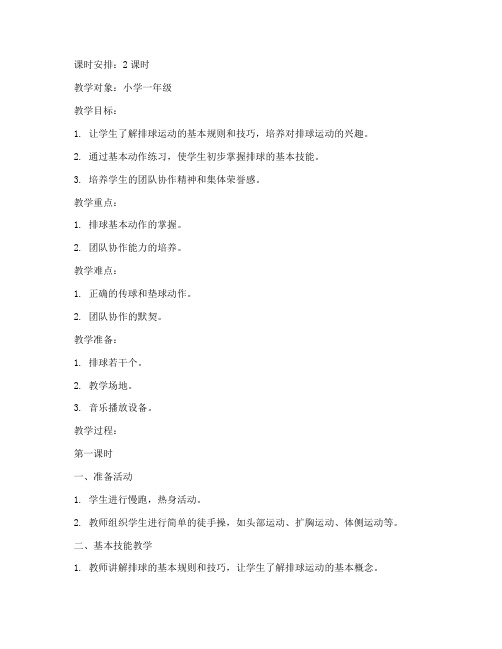 课时安排：2 课时

教学对象：小学一年级

教学目标：

1. 让学生了解排球运动的基本规则和技巧，培养对排球运动的兴趣。

2. 通过基本动作练习，使学生初步掌握排球的基本技能。

3. 培养学生的团队协作精神和集体荣誉感。

教学重点：

1. 排球基本动作的掌握。

2. 团队协作能力的培养。

教学难点：

1. 正确的传球和垫球动作。

2. 团队协作的默契。

教学准备：

1. 排球若干个。

2. 教学场地。

3. 音乐播放设备。

教学过程：

第一课时

一、准备活动

1. 学生进行慢跑，热身活动。

2. 教师组织学生进行简单的徒手操，如头部运动、扩胸运动、体侧运动等。

二、基本技能教学

1. 教师讲解排球的基本规则和技巧，让学生了解排球运动的基本概念。